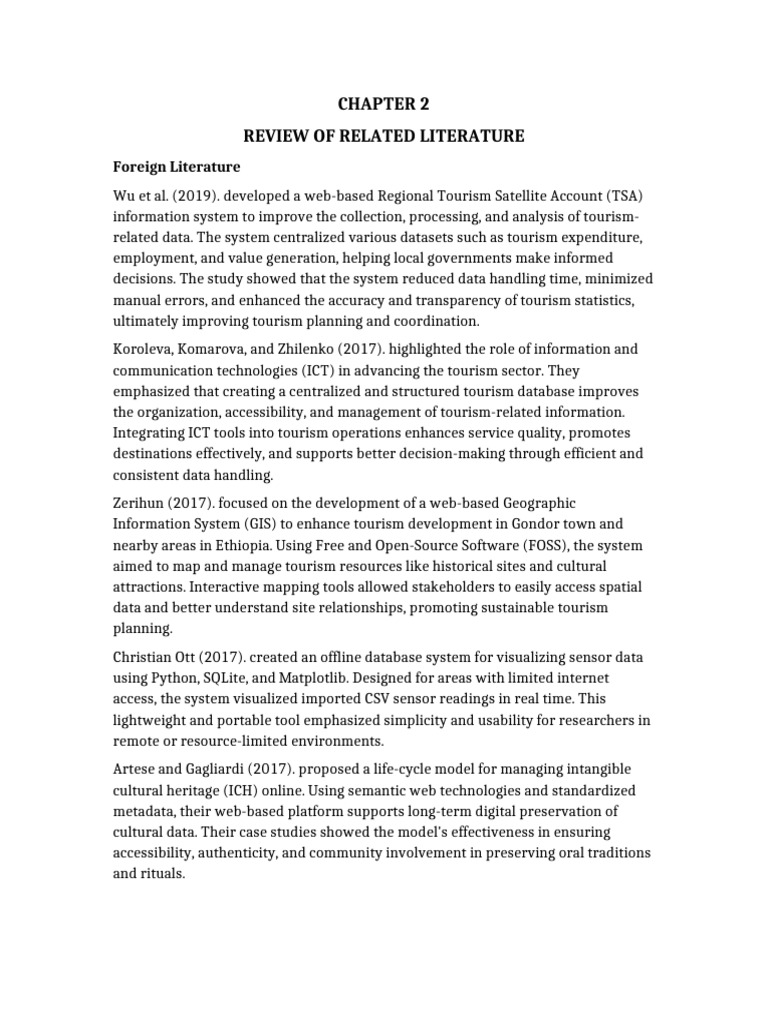 CHAPTER 2

REVIEW OF RELATED LITERATURE

Foreign Literature

Wu et al. (2019). developed a web-based Regional Tourism Satellite Account (TSA) information system to improve the collection, processing, and analysis of tourism-related data. The system centralized various datasets such as tourism expenditure, employment, and value generation, helping local governments make informed decisions. The study showed that the system reduced data handling time, minimized manual errors, and enhanced the accuracy and transparency of tourism statistics, ultimately improving tourism planning and coordination.

Koroleva, Komarova, and Zhilenko (2017). highlighted the role of information and communication technologies (ICT) in advancing the tourism sector. They emphasized that creating a centralized and structured tourism database improves the organization, accessibility, and management of tourism-related information. Integrating ICT tools into tourism operations enhances service quality, promotes destinations effectively, and supports better decision-making through efficient and consistent data handling.

Zerihun (2017). focused on the development of a web-based Geographic Information System (GIS) to enhance tourism development in Gondor town and nearby areas in Ethiopia. Using Free and Open-Source Software (FOSS), the system aimed to map and manage tourism resources like historical sites and cultural attractions. Interactive mapping tools allowed stakeholders to easily access spatial data and better understand site relationships, promoting sustainable tourism planning.

Christian Ott (2017). created an offline database system for visualizing sensor data using Python, SQLite, and Matplotlib. Designed for areas with limited internet access, the system visualized imported CSV sensor readings in real time. This lightweight and portable tool emphasized simplicity and usability for researchers in remote or resource-limited environments.

Artese and Gagliardi (2017). proposed a life-cycle model for managing intangible cultural heritage (ICH) online. Using semantic web technologies and standardized metadata, their web-based platform supports long-term digital preservation of cultural data. Their case studies showed the model's effectiveness in ensuring accessibility, authenticity, and community involvement in preserving oral traditions and rituals.